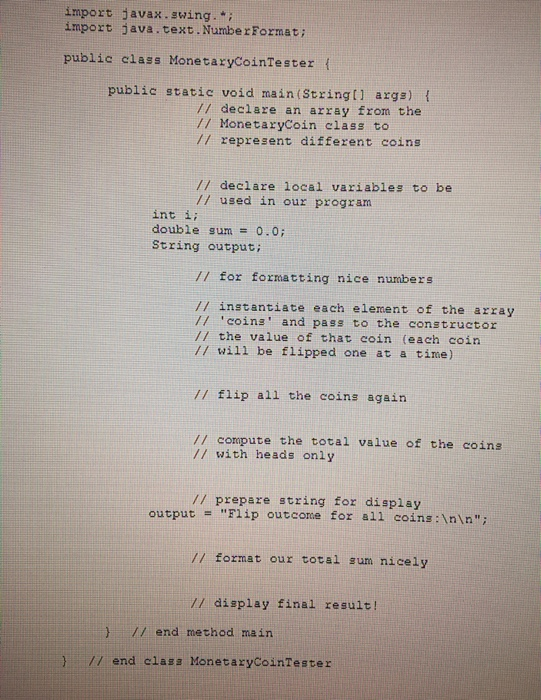 import javax.swing.*;
import java.text.NumberFormat;

public class MonetaryCoinTester {

public static void main(String[] args) {
// declare an array from the
// MonetaryCoin class to
// represent different coins

// declare local variables to be
// used in our program
int i;
double sum = 0.0;
String output;

// for formatting nice numbers

// instantiate each element of the array
// 'coins' and pass to the constructor
// the value of that coin (each coin
// will be flipped one at a time)

// flip all the coins again

// compute the total value of the coins
// with heads only

// prepare string for display
output = "Flip outcome for all coins:\n\n";

// format our total sum nicely

// display final result!

} // end method main

} // end class MonetaryCoinTester